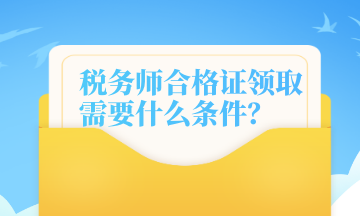 税务师合格证领取需要什么条件?